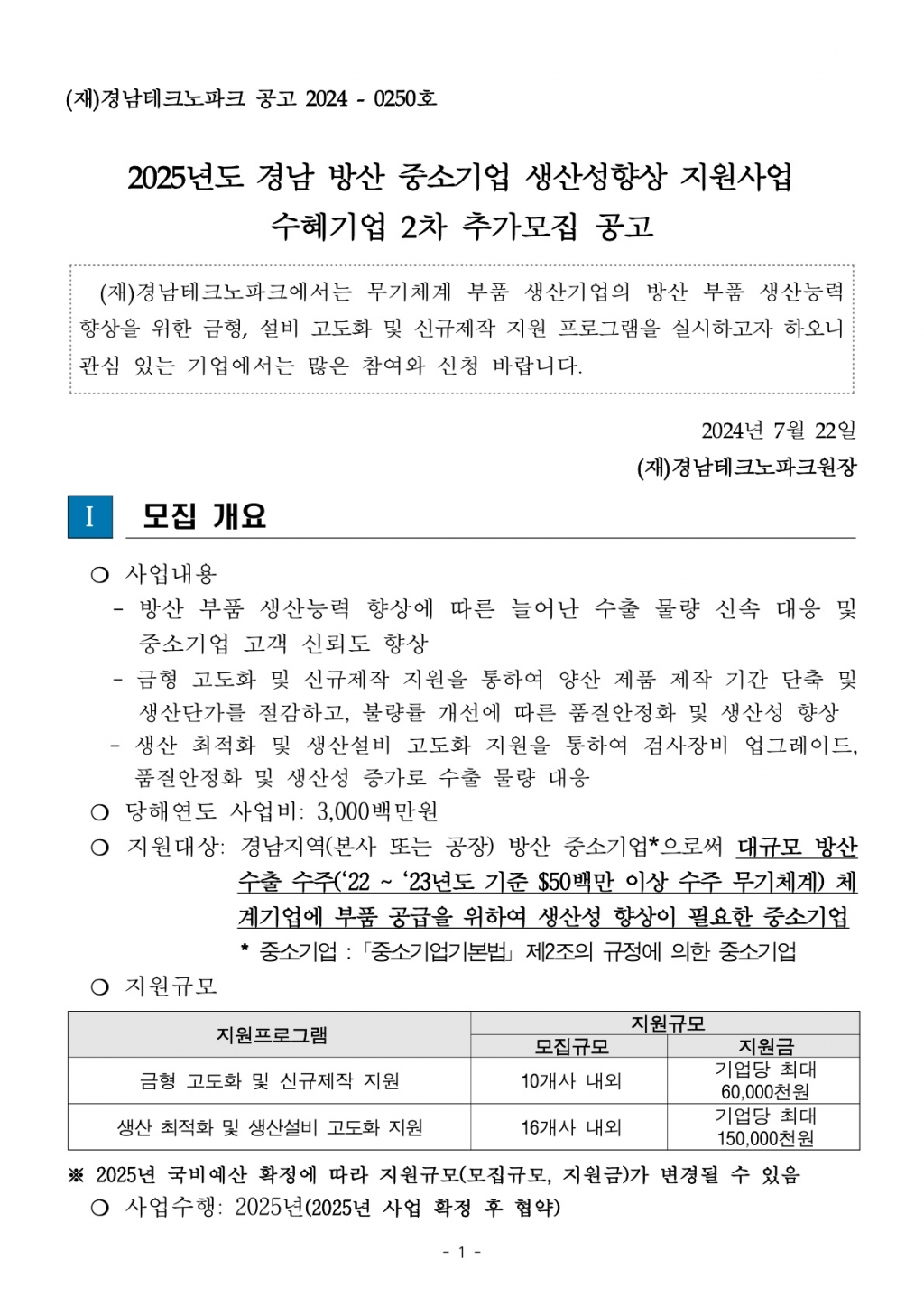 (재)경남테크노파크 공고 2024 - 0250호

2025년도 경남 방산 중소기업 생산성향상 지원사업
수혜기업 2차 추가모집 공고

(재)경남테크노파크에서는 무기체계 부품 생산기업의 방산 부품 생산능력 향상을 위한 금형, 설비 고도화 및 신규제작 지원 프로그램을 실시하고자 하오니 관심 있는 기업에서는 많은 참여와 신청 바랍니다.

2024년 7월 22일
(재)경남테크노파크원장

I 모집 개요

○ 사업내용
- 방산 부품 생산능력 향상에 따른 늘어난 수출 물량 신속 대응 및 중소기업 고객 신뢰도 향상
- 금형 고도화 및 신규제작 지원을 통하여 양산 제품 제작 기간 단축 및 생산단가를 절감하고, 불량률 개선에 따른 품질안정화 및 생산성 향상
- 생산 최적화 및 생산설비 고도화 지원을 통하여 검사장비 업그레이드, 품질안정화 및 생산성 증가로 수출 물량 대응
○ 당해연도 사업비: 3,000백만원
○ 지원대상: 경남지역(본사 또는 공장) 방산 중소기업*으로써 대규모 방산 수출 수주(‘22 ~ ‘23년도 기준 $50백만 이상 수주 무기체계) 체계기업에 부품 공급을 위하여 생산성 향상이 필요한 중소기업
* 중소기업 : 「중소기업기본법」 제2조의 규정에 의한 중소기업
○ 지원규모

| 지원프로그램 | 지원규모 | |
|---|---|---|
| | 모집규모 | 지원금 |
| 금형 고도화 및 신규제작 지원 | 10개사 내외 | 기업당 최대 60,000천원 |
| 생산 최적화 및 생산설비 고도화 지원 | 16개사 내외 | 기업당 최대 150,000천원 |

※ 2025년 국비예산 확정에 따라 지원규모(모집규모, 지원금)가 변경될 수 있음
○ 사업수행: 2025년(2025년 사업 확정 후 협약)

- 1 -